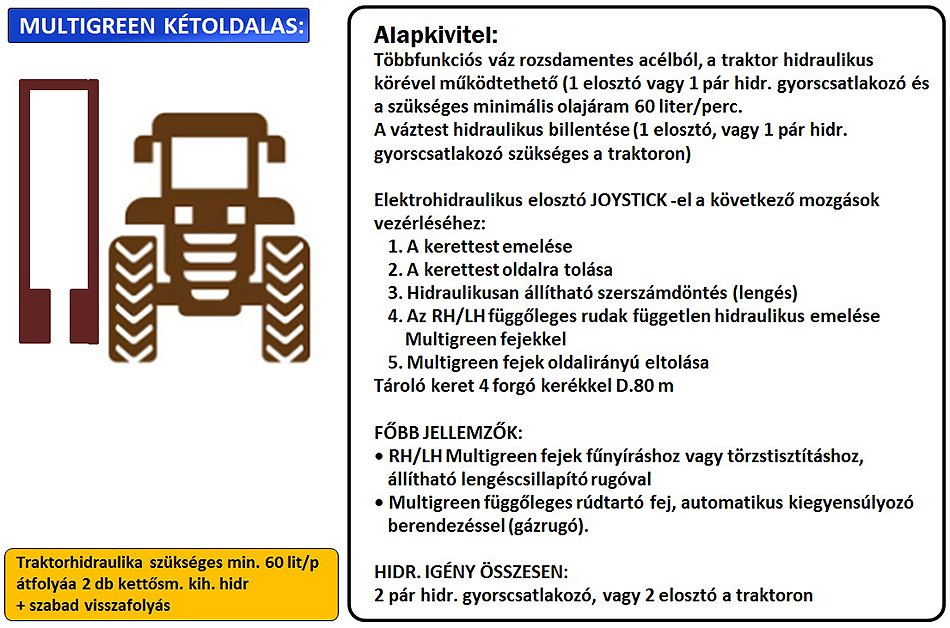 MULTIGREEN KÉTOLDALAS:

Traktorhidraulika szükséges min. 60 lit/p átfolyáa 2 db kettősm. kih. hidr + szabad visszafolyás

Alapkivitel:
Többfunkciós váz rozsdamentes acélból, a traktor hidraulikus körével működtethető (1 elosztó vagy 1 pár hidr. gyorscsatlakozó és a szükséges minimális olajáram 60 liter/perc.
A váztest hidraulikus billentése (1 elosztó, vagy 1 pár hidr. gyorscsatlakozó szükséges a traktoron)

Elektrohidraulikus elosztó JOYSTICK -el a következő mozgások vezérléséhez:
1. A kerettest emelése
2. A kerettest oldalra tolása
3. Hidraulikusan állítható szerszámdöntés (lengés)
4. Az RH/LH függőleges rudak független hidraulikus emelése Multigreen fejekkel
5. Multigreen fejek oldalirányú eltolása
Tároló keret 4 forgó kerékkel D.80 m

FŐBB JELLEMZŐK:
• RH/LH Multigreen fejek fűnyíráshoz vagy törzstisztításhoz, állítható lengéscsillapító rugóval
• Multigreen függőleges rúdtartó fej, automatikus kiegyensúlyozó berendezéssel (gázrugó).

HIDR. IGÉNY ÖSSZESEN:
2 pár hidr. gyorscsatlakozó, vagy 2 elosztó a traktoron